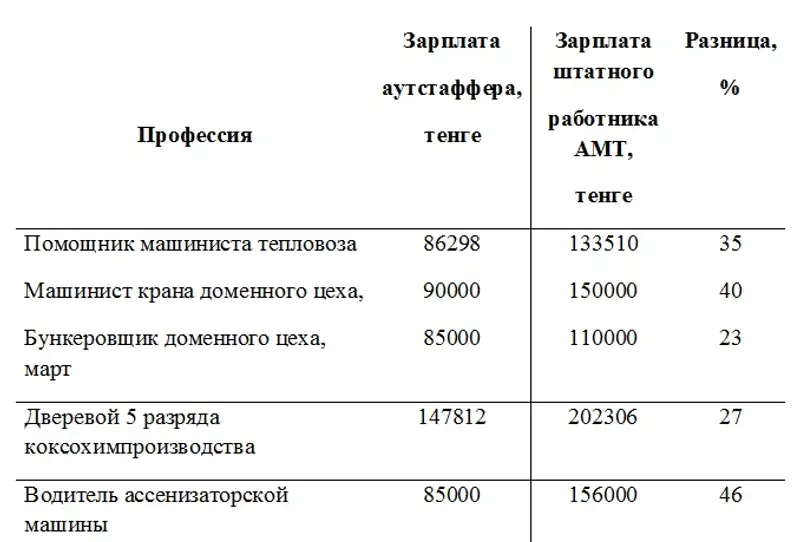 | Профессия | Зарплата аутстаффера, тенге | Зарплата штатного работника АМТ, тенге | Разница, % |
|---|---|---|---|
| Помощник машиниста тепловоза | 86298 | 133510 | 35 |
| Машинист крана доменного цеха, | 90000 | 150000 | 40 |
| Бункеровщик доменного цеха, март | 85000 | 110000 | 23 |
| Дверевой 5 разряда коксохимпроизводства | 147812 | 202306 | 27 |
| Водитель ассенизаторской машины | 85000 | 156000 | 46 |